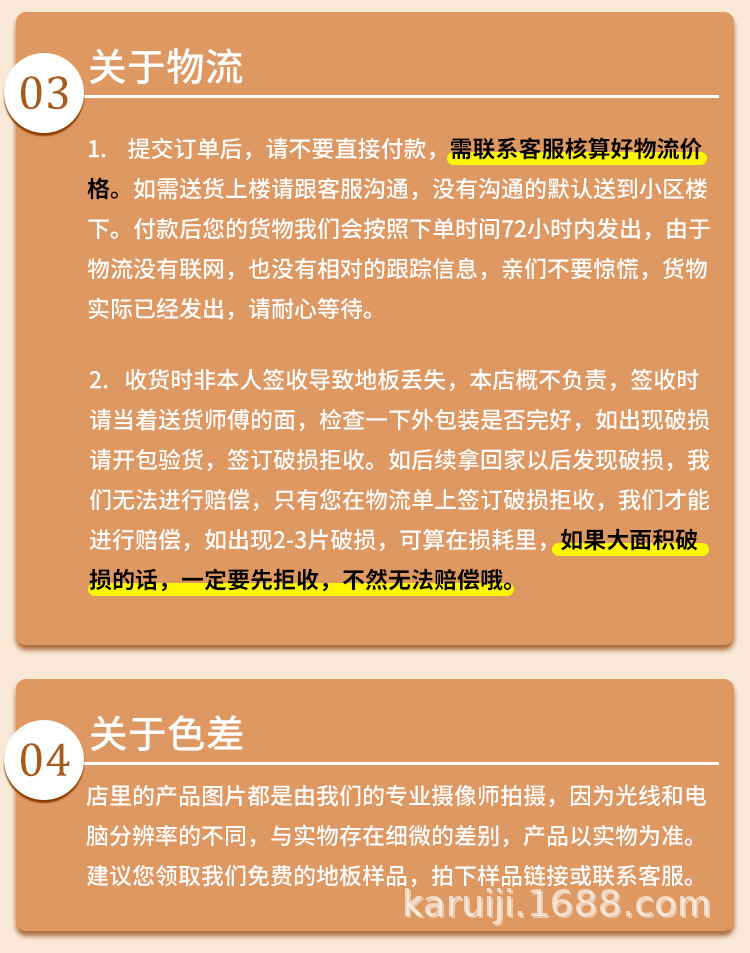 03 关于物流

1. 提交订单后，请不要直接付款，需联系客服核算好物流价格。如需送货上楼请跟客服沟通，没有沟通的默认送到小区楼下。付款后您的货物我们会按照下单时间72小时内发出，由于物流没有联网，也没有相对的跟踪信息，亲们不要惊慌，货物实际已经发出，请耐心等待。

2. 收货时非本人签收导致地板丢失，本店概不负责，签收时请当着送货师傅的面，检查一下外包装是否完好，如出现破损请开包验货，签订破损拒收。如后续拿回家以后发现破损，我们无法进行赔偿，只有您在物流单上签订破损拒收，我们才能进行赔偿，如出现2-3片破损，可算在损耗里，如果大面积破损的话，一定要先拒收，不然无法赔偿哦。

04 关于色差

店里的产品图片都是由我们的专业摄像师拍摄，因为光线和电脑分辨率的不同，与实物存在细微的差别，产品以实物为准。建议您领取我们免费的地板样品，拍下样品链接或联系客服。

karuiji.1688.com